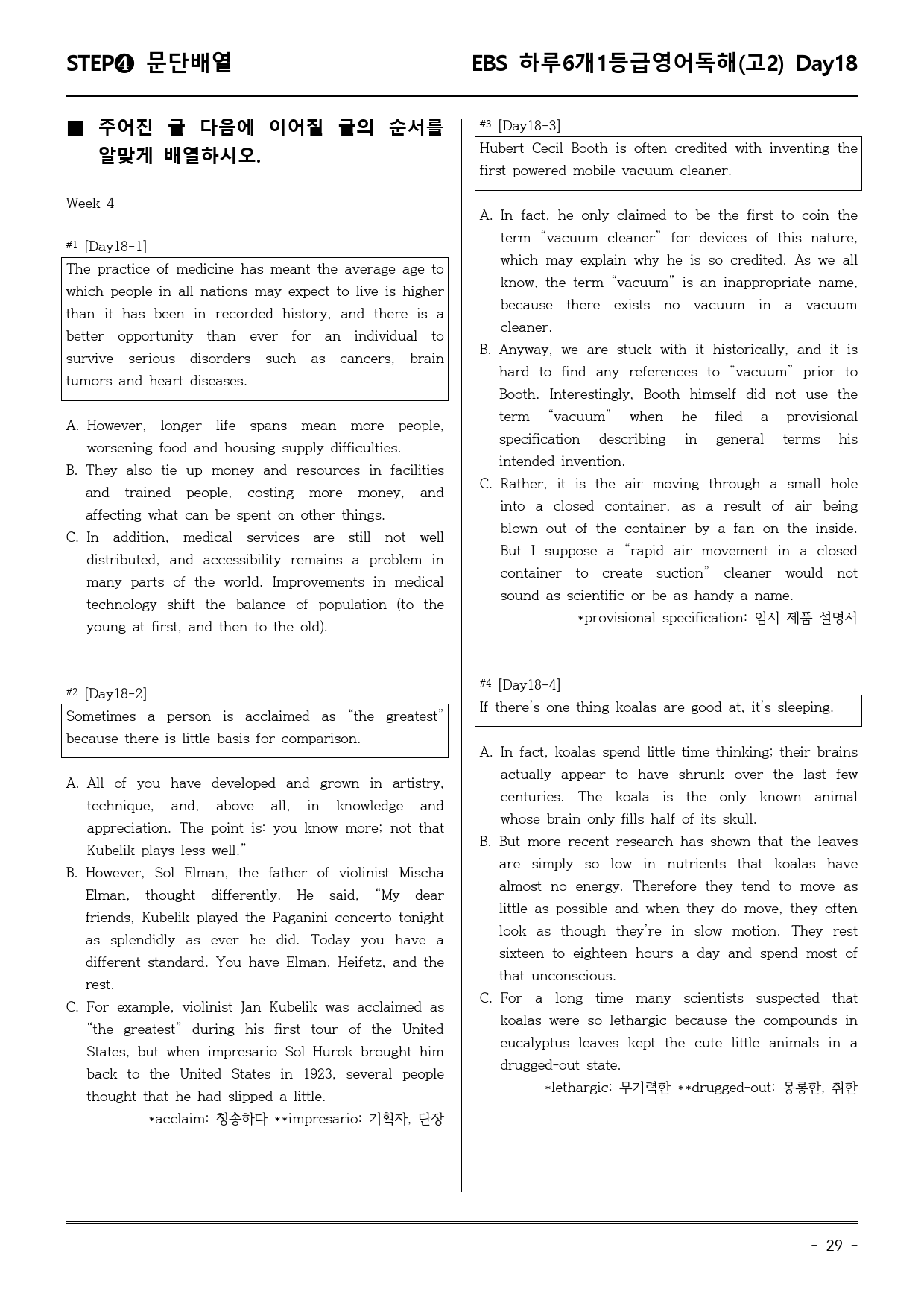 STEP❹ 문단배열

EBS 하루6개1등급영어독해(고2) Day18

■ 주어진 글 다음에 이어질 글의 순서를 알맞게 배열하시오.

Week 4

#1 [Day18-1]

The practice of medicine has meant the average age to which people in all nations may expect to live is higher than it has been in recorded history, and there is a better opportunity than ever for an individual to survive serious disorders such as cancers, brain tumors and heart diseases.

A. However, longer life spans mean more people, worsening food and housing supply difficulties.
B. They also tie up money and resources in facilities and trained people, costing more money, and affecting what can be spent on other things.
C. In addition, medical services are still not well distributed, and accessibility remains a problem in many parts of the world. Improvements in medical technology shift the balance of population (to the young at first, and then to the old).

#2 [Day18-2]

Sometimes a person is acclaimed as "the greatest" because there is little basis for comparison.

A. All of you have developed and grown in artistry, technique, and, above all, in knowledge and appreciation. The point is: you know more; not that Kubelik plays less well."
B. However, Sol Elman, the father of violinist Mischa Elman, thought differently. He said, "My dear friends, Kubelik played the Paganini concerto tonight as splendidly as ever he did. Today you have a different standard. You have Elman, Heifetz, and the rest.
C. For example, violinist Jan Kubelik was acclaimed as "the greatest" during his first tour of the United States, but when impresario Sol Hurok brought him back to the United States in 1923, several people thought that he had slipped a little.

*acclaim: 칭송하다 **impresario: 기획자, 단장

#3 [Day18-3]

Hubert Cecil Booth is often credited with inventing the first powered mobile vacuum cleaner.

A. In fact, he only claimed to be the first to coin the term "vacuum cleaner" for devices of this nature, which may explain why he is so credited. As we all know, the term "vacuum" is an inappropriate name, because there exists no vacuum in a vacuum cleaner.
B. Anyway, we are stuck with it historically, and it is hard to find any references to "vacuum" prior to Booth. Interestingly, Booth himself did not use the term "vacuum" when he filed a provisional specification describing in general terms his intended invention.
C. Rather, it is the air moving through a small hole into a closed container, as a result of air being blown out of the container by a fan on the inside. But I suppose a "rapid air movement in a closed container to create suction" cleaner would not sound as scientific or be as handy a name.

*provisional specification: 임시 제품 설명서

#4 [Day18-4]

If there's one thing koalas are good at, it's sleeping.

A. In fact, koalas spend little time thinking; their brains actually appear to have shrunk over the last few centuries. The koala is the only known animal whose brain only fills half of its skull.
B. But more recent research has shown that the leaves are simply so low in nutrients that koalas have almost no energy. Therefore they tend to move as little as possible and when they do move, they often look as though they're in slow motion. They rest sixteen to eighteen hours a day and spend most of that unconscious.
C. For a long time many scientists suspected that koalas were so lethargic because the compounds in eucalyptus leaves kept the cute little animals in a drugged-out state.

*lethargic: 무기력한 **drugged-out: 몽롱한, 취한

- 29 -